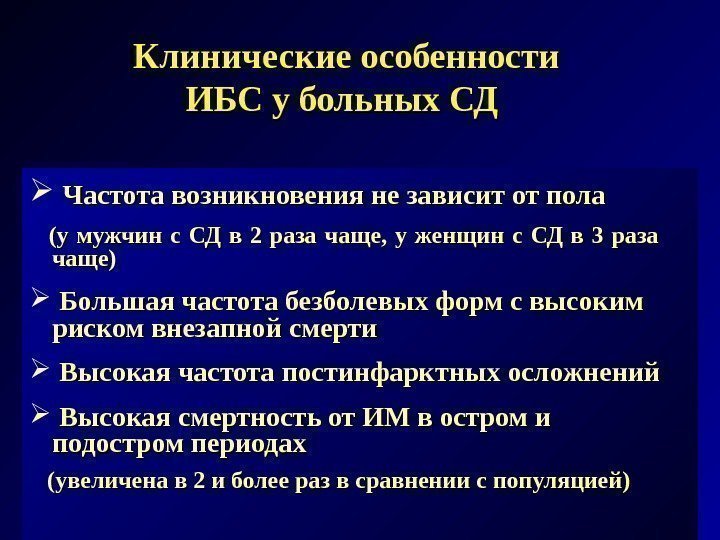 Клинические особенности ИБС у больных СД

➢ Частота возникновения не зависит от пола

(у мужчин с СД в 2 раза чаще, у женщин с СД в 3 раза чаще)

➢ Большая частота безболевых форм с высоким риском внезапной смерти

➢ Высокая частота постинфарктных осложнений

➢ Высокая смертность от ИМ в остром и подостром периодах

(увеличена в 2 и более раз в сравнении с популяцией)